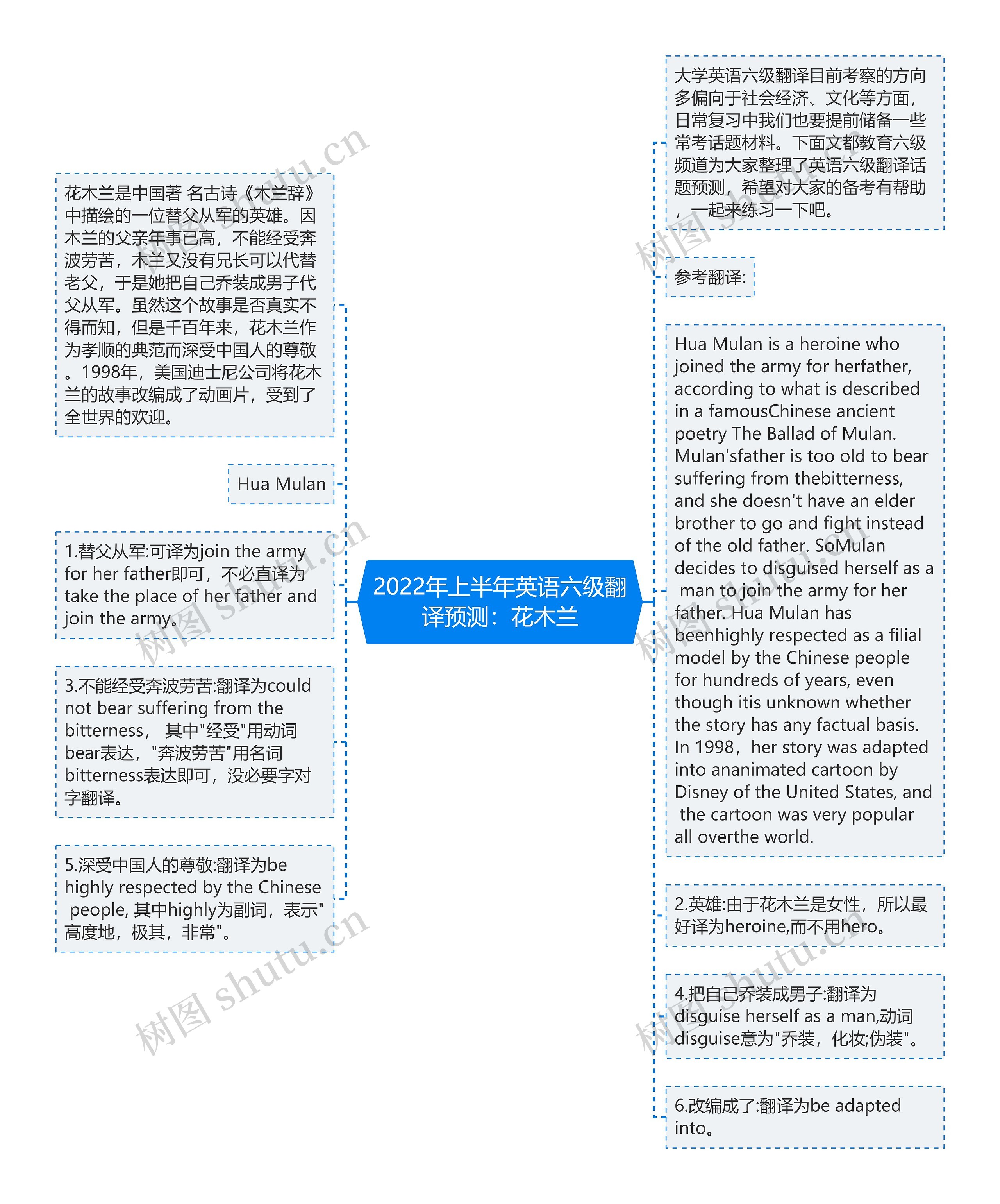 2022年上半年英语六级翻译预测：花木兰

花木兰是中国著 名古诗《木兰辞》中描绘的一位替父从军的英雄。因木兰的父亲年事已高，不能经受奔波劳苦，木兰又没有兄长可以代替老父，于是她把自己乔装成男子代父从军。虽然这个故事是否真实不得而知，但是千百年来，花木兰作为孝顺的典范而深受中国人的尊敬。1998年，美国迪士尼公司将花木兰的故事改编成了动画片，受到了全世界的欢迎。

Hua Mulan

1.替父从军:可译为join the army for her father即可，不必直译为take the place of her father and join the army。

3.不能经受奔波劳苦:翻译为could not bear suffering from the bitterness， 其中"经受"用动词bear表达，"奔波劳苦"用名词bitterness表达即可，没必要字对字翻译。

5.深受中国人的尊敬:翻译为be highly respected by the Chinese people, 其中highly为副词，表示"高度地，极其，非常"。

大学英语六级翻译目前考察的方向多偏向于社会经济、文化等方面，日常复习中我们也要提前储备一些常考话题材料。下面文都教育六级频道为大家整理了英语六级翻译话题预测，希望对大家的备考有帮助，一起来练习一下吧。

参考翻译:

Hua Mulan is a heroine who joined the army for herfather, according to what is described in a famousChinese ancient poetry The Ballad of Mulan. Mulan'sfather is too old to bear suffering from thebitterness, and she doesn't have an elder brother to go and fight instead of the old father. SoMulan decides to disguised herself as a man to join the army for her father. Hua Mulan has beenhighly respected as a filial model by the Chinese people for hundreds of years, even though itis unknown whether the story has any factual basis. In 1998，her story was adapted into ananimated cartoon by Disney of the United States, and the cartoon was very popular all overthe world.

2.英雄:由于花木兰是女性，所以最好译为heroine,而不用hero。

4.把自己乔装成男子:翻译为disguise herself as a man,动词disguise意为"乔装，化妆;伪装"。

6.改编成了:翻译为be adapted into。

树图 shutu.cn